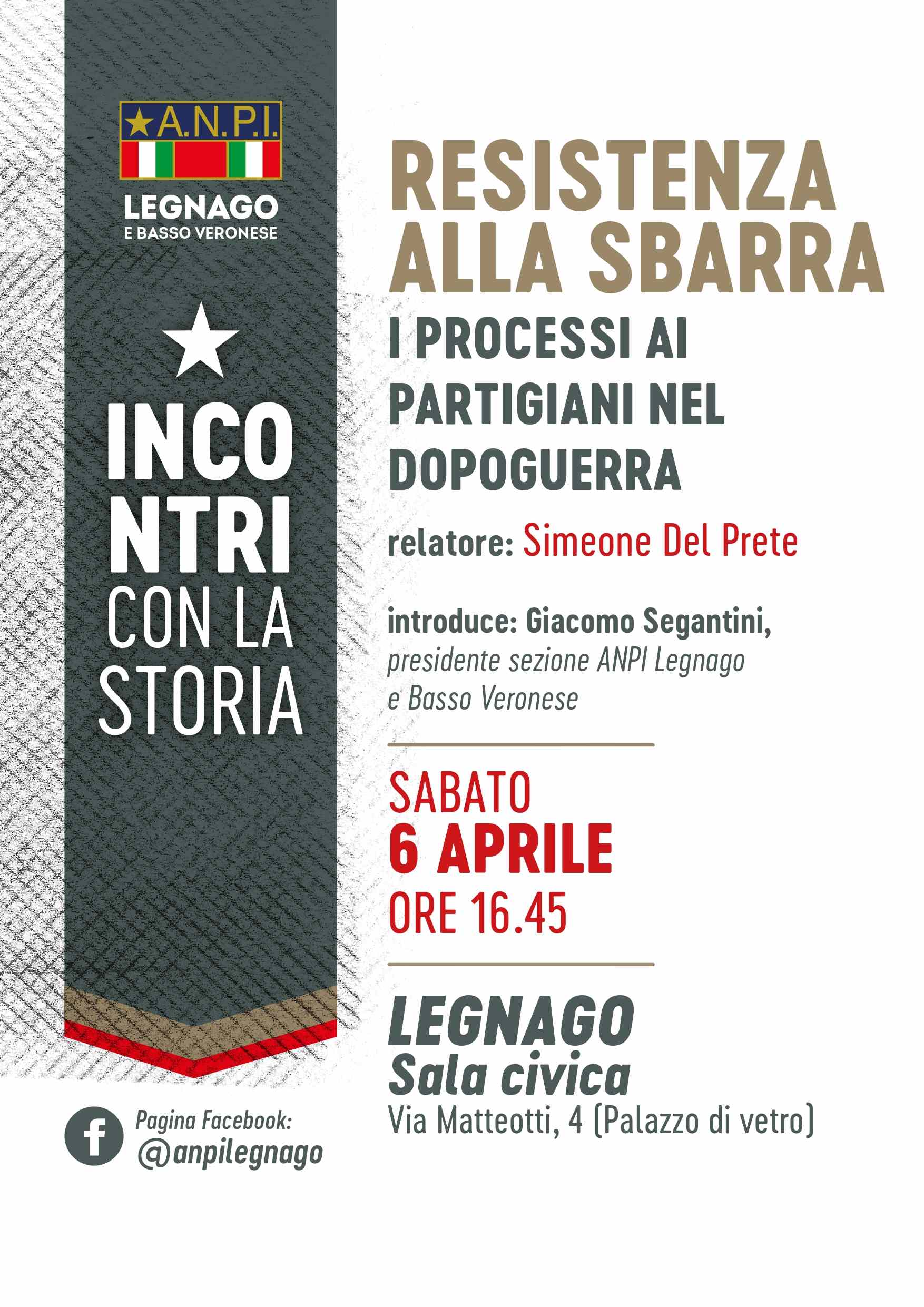 A.N.P.I.

LEGNAGO
E BASSO VERONESE

INCO
NTRI
CON LA
STORIA

Pagina Facebook:
@anpilegnago

RESISTENZA
ALLA SBARRA

I PROCESSI AI PARTIGIANI NEL DOPOGUERRA

relatore: Simeone Del Prete

introduce: Giacomo Segantini, presidente sezione ANPI Legnago e Basso Veronese

SABATO
6 APRILE
ORE 16.45

LEGNAGO
Sala civica
Via Matteotti, 4 (Palazzo di vetro)